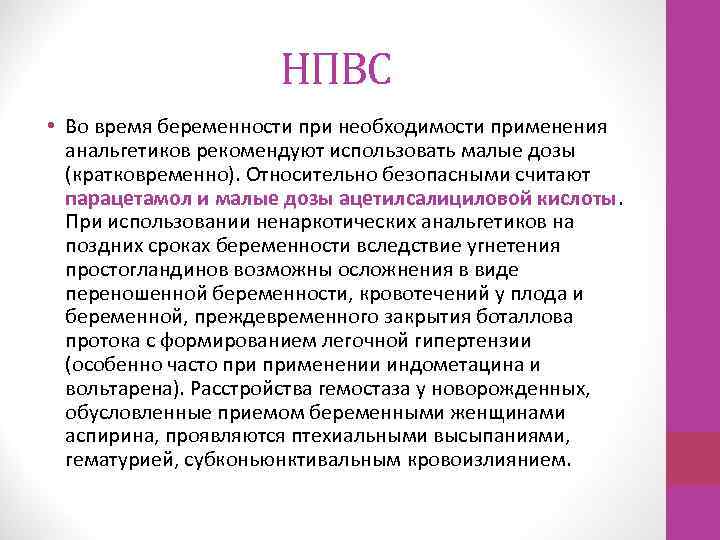 НПВС

• Во время беременности при необходимости применения анальгетиков рекомендуют использовать малые дозы (кратковременно). Относительно безопасными считают парацетамол и малые дозы ацетилсалициловой кислоты. При использовании ненаркотических анальгетиков на поздних сроках беременности вследствие угнетения простогландинов возможны осложнения в виде переношенной беременности, кровотечений у плода и беременной, преждевременного закрытия боталлова протока с формированием легочной гипертензии (особенно часто при применении индометацина и вольтарена). Расстройства гемостаза у новорожденных, обусловленные приемом беременными женщинами аспирина, проявляются птехиальными высыпаниями, гематурией, субконьюнктивальным кровоизлиянием.